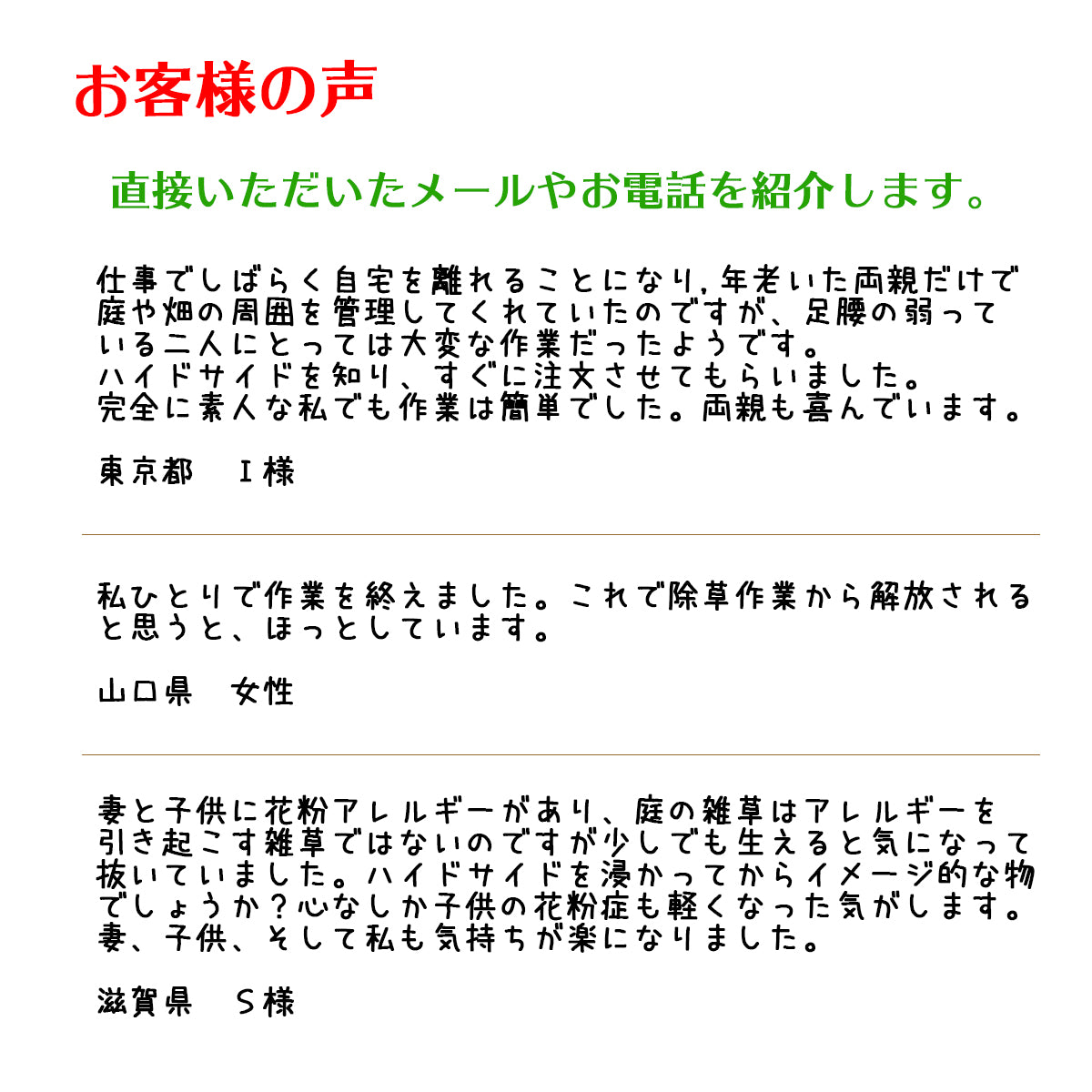 お客様の声

直接いただいたメールやお電話を紹介します。

仕事でしばらく自宅を離れることになり,年老いた両親だけで庭や畑の周囲を管理してくれていたのですが、足腰の弱っている二人にとっては大変な作業だったようです。
ハイドサイドを知り、すぐに注文させてもらいました。
完全に素人な私でも作業は簡単でした。両親も喜んでいます。

東京都　I様

私ひとりで作業を終えました。これで除草作業から解放されると思うと、ほっとしています。

山口県　女性

妻と子供に花粉アレルギーがあり、庭の雑草はアレルギーを引き起こす雑草ではないのですが少しでも生えると気になって抜いていました。ハイドサイドを浸かってからイメージ的な物でしょうか？心なしか子供の花粉症も軽くなった気がします。
妻、子供、そして私も気持ちが楽になりました。

滋賀県　S様